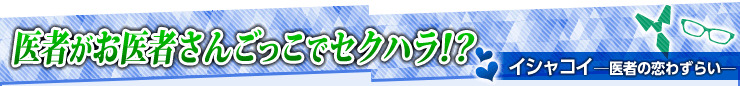 医者がお医者さんごっこでセクハラ!?

イシャコイ―医者の恋わずらい―